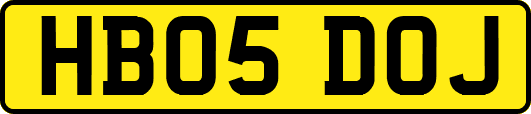 HB05 DOJ